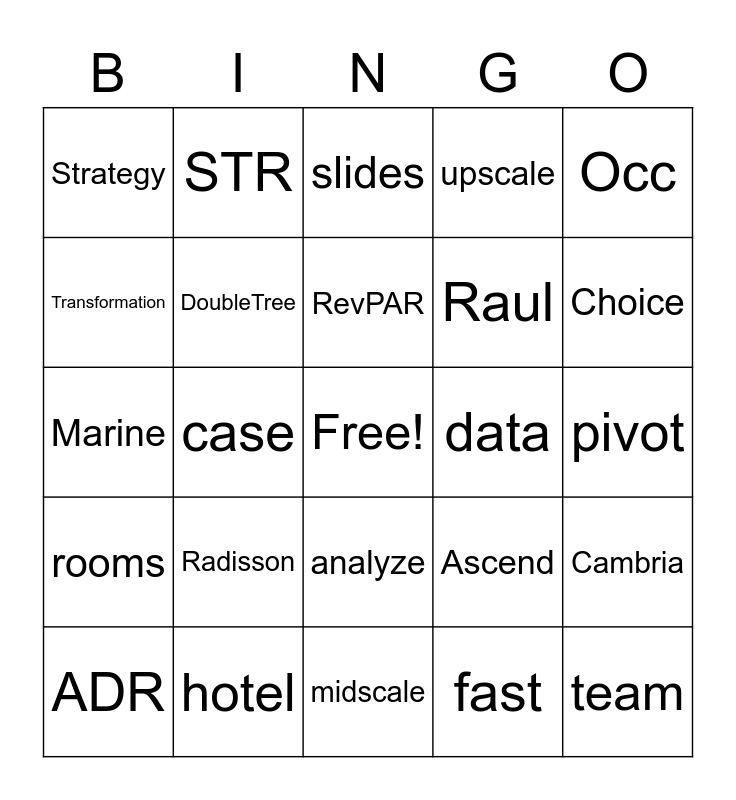 | B | I | N | G | O |
|---|---|---|---|---|
| Strategy | STR | slides | upscale | Occ |
| Transformation | DoubleTree | RevPAR | Raul | Choice |
| Marine | case | Free! | data | pivot |
| rooms | Radisson | analyze | Ascend | Cambria |
| ADR | hotel | midscale | fast | team |